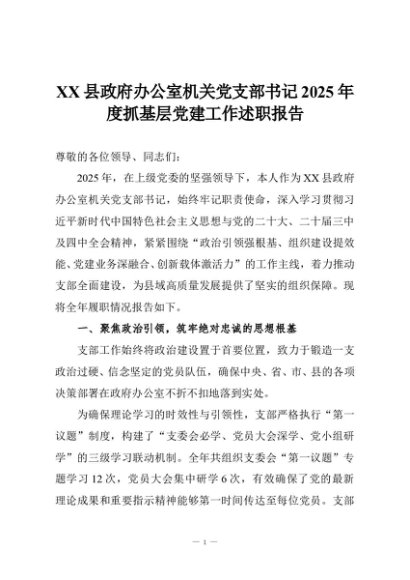 XX县政府办公室机关党支部书记2025年度抓基层党建工作述职报告

尊敬的各位领导、同志们：

2025年，在上级党委的坚强领导下，本人作为XX县政府办公室机关党支部书记，始终牢记职责使命，深入学习贯彻习近平新时代中国特色社会主义思想与党的二十大、二十届三中及四中全会精神，紧紧围绕“政治引领强根基、组织建设提效能、党建业务深融合、创新载体激活力”的工作主线，着力推动支部全面建设，为县域高质量发展提供了坚实的组织保障。现将全年履职情况报告如下。

一、聚焦政治引领，筑牢绝对忠诚的思想根基

支部工作始终将政治建设置于首要位置，致力于锻造一支政治过硬、信念坚定的党员队伍，确保中央、省、市、县的各项决策部署在政府办公室不折不扣地落到实处。

为确保理论学习的时效性与引领性，支部严格执行“第一议题”制度，构建了“支委会必学、党员大会深学、党小组研学”的三级学习联动机制。全年共组织支委会“第一议题”专题学习12次，党员大会集中研学6次，有效确保了党的最新理论成果和重要指示精神能够第一时间传达至每位党员。支部

— 1 —